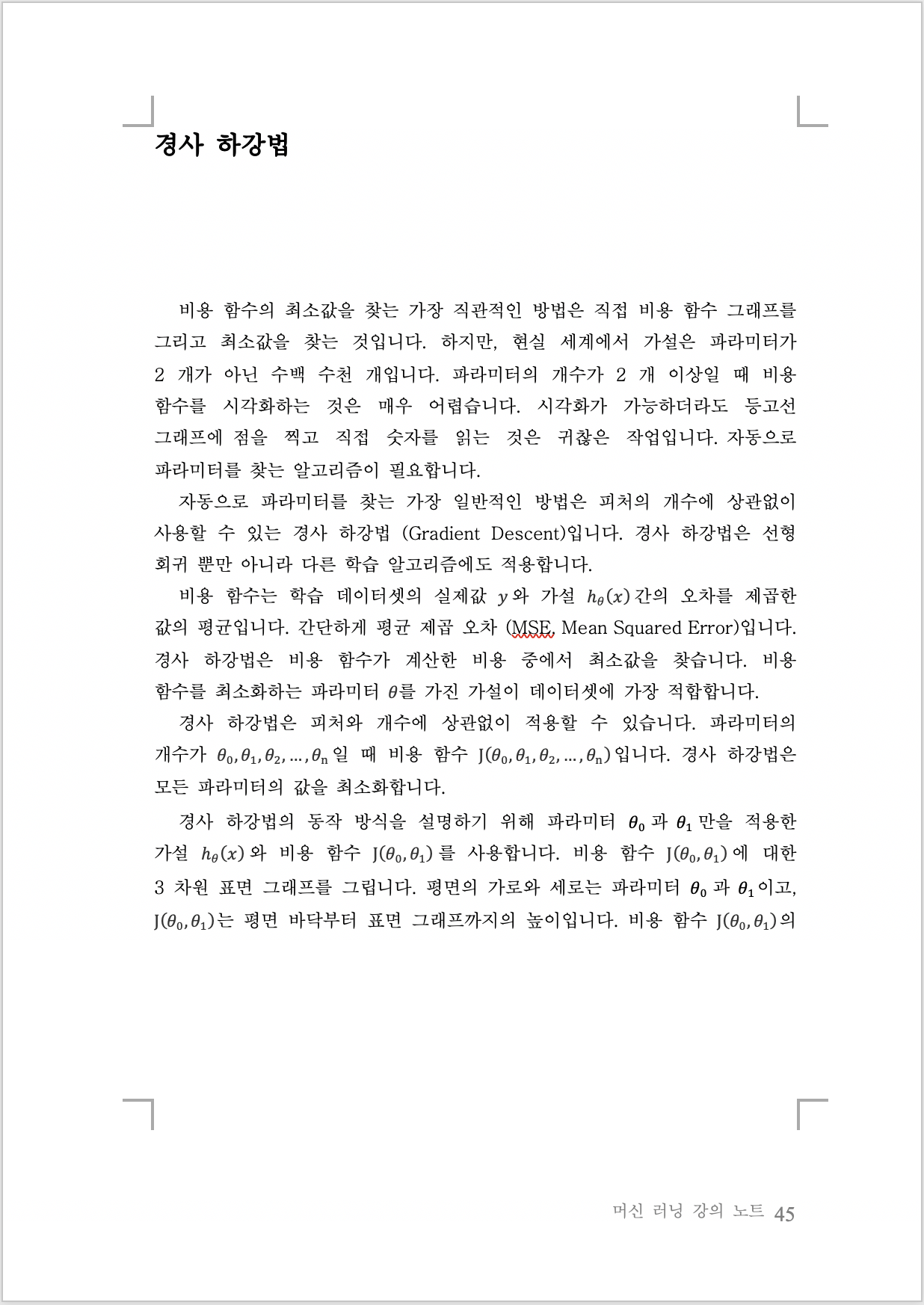 경사 하강법

비용 함수의 최소값을 찾는 가장 직관적인 방법은 직접 비용 함수 그래프를 그리고 최소값을 찾는 것입니다. 하지만, 현실 세계에서 가설은 파라미터가 2 개가 아닌 수백 수천 개입니다. 파라미터의 개수가 2 개 이상일 때 비용 함수를 시각화하는 것은 매우 어렵습니다. 시각화가 가능하더라도 등고선 그래프에 점을 찍고 직접 숫자를 읽는 것은 귀찮은 작업입니다. 자동으로 파라미터를 찾는 알고리즘이 필요합니다.

자동으로 파라미터를 찾는 가장 일반적인 방법은 피처의 개수에 상관없이 사용할 수 있는 경사 하강법 (Gradient Descent)입니다. 경사 하강법은 선형 회귀 뿐만 아니라 다른 학습 알고리즘에도 적용합니다.

비용 함수는 학습 데이터셋의 실제값 $y$와 가설 $h_\theta(x)$간의 오차를 제곱한 값의 평균입니다. 간단하게 평균 제곱 오차 (MSE, Mean Squared Error)입니다. 경사 하강법은 비용 함수가 계산한 비용 중에서 최소값을 찾습니다. 비용 함수를 최소화하는 파라미터 $\theta$를 가진 가설이 데이터셋에 가장 적합합니다.

경사 하강법은 피처와 개수에 상관없이 적용할 수 있습니다. 파라미터의 개수가 $\theta_0, \theta_1, \theta_2, \dots, \theta_n$일 때 비용 함수 $J(\theta_0, \theta_1, \theta_2, \dots, \theta_n)$입니다. 경사 하강법은 모든 파라미터의 값을 최소화합니다.

경사 하강법의 동작 방식을 설명하기 위해 파라미터 $\theta_0$과 $\theta_1$만을 적용한 가설 $h_\theta(x)$와 비용 함수 $J(\theta_0, \theta_1)$를 사용합니다. 비용 함수 $J(\theta_0, \theta_1)$에 대한 3 차원 표면 그래프를 그립니다. 평면의 가로와 세로는 파라미터 $\theta_0$과 $\theta_1$이고, $J(\theta_0, \theta_1)$는 평면 바닥부터 표면 그래프까지의 높이입니다. 비용 함수 $J(\theta_0, \theta_1)$의

머신 러닝 강의 노트 45